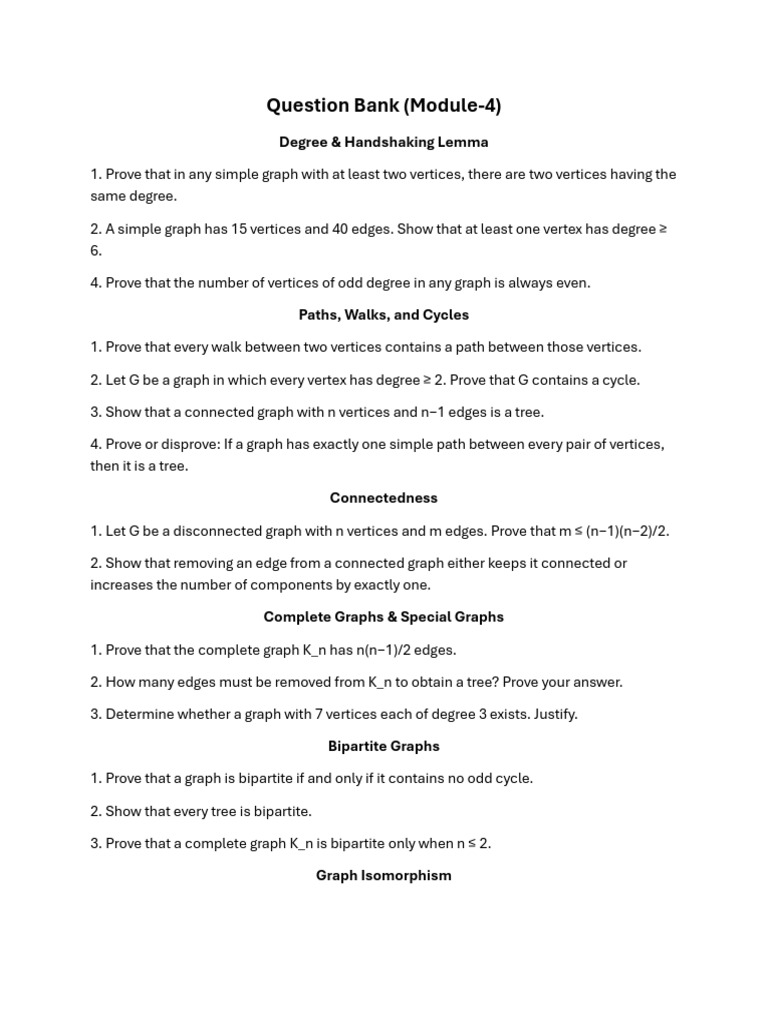 Question Bank (Module-4)

Degree & Handshaking Lemma

1. Prove that in any simple graph with at least two vertices, there are two vertices having the same degree.

2. A simple graph has 15 vertices and 40 edges. Show that at least one vertex has degree ≥ 6.

4. Prove that the number of vertices of odd degree in any graph is always even.

Paths, Walks, and Cycles

1. Prove that every walk between two vertices contains a path between those vertices.

2. Let G be a graph in which every vertex has degree ≥ 2. Prove that G contains a cycle.

3. Show that a connected graph with n vertices and n−1 edges is a tree.

4. Prove or disprove: If a graph has exactly one simple path between every pair of vertices, then it is a tree.

Connectedness

1. Let G be a disconnected graph with n vertices and m edges. Prove that m ≤ (n−1)(n−2)/2.

2. Show that removing an edge from a connected graph either keeps it connected or increases the number of components by exactly one.

Complete Graphs & Special Graphs

1. Prove that the complete graph K_n has n(n−1)/2 edges.

2. How many edges must be removed from K_n to obtain a tree? Prove your answer.

3. Determine whether a graph with 7 vertices each of degree 3 exists. Justify.

Bipartite Graphs

1. Prove that a graph is bipartite if and only if it contains no odd cycle.

2. Show that every tree is bipartite.

3. Prove that a complete graph K_n is bipartite only when n ≤ 2.

Graph Isomorphism